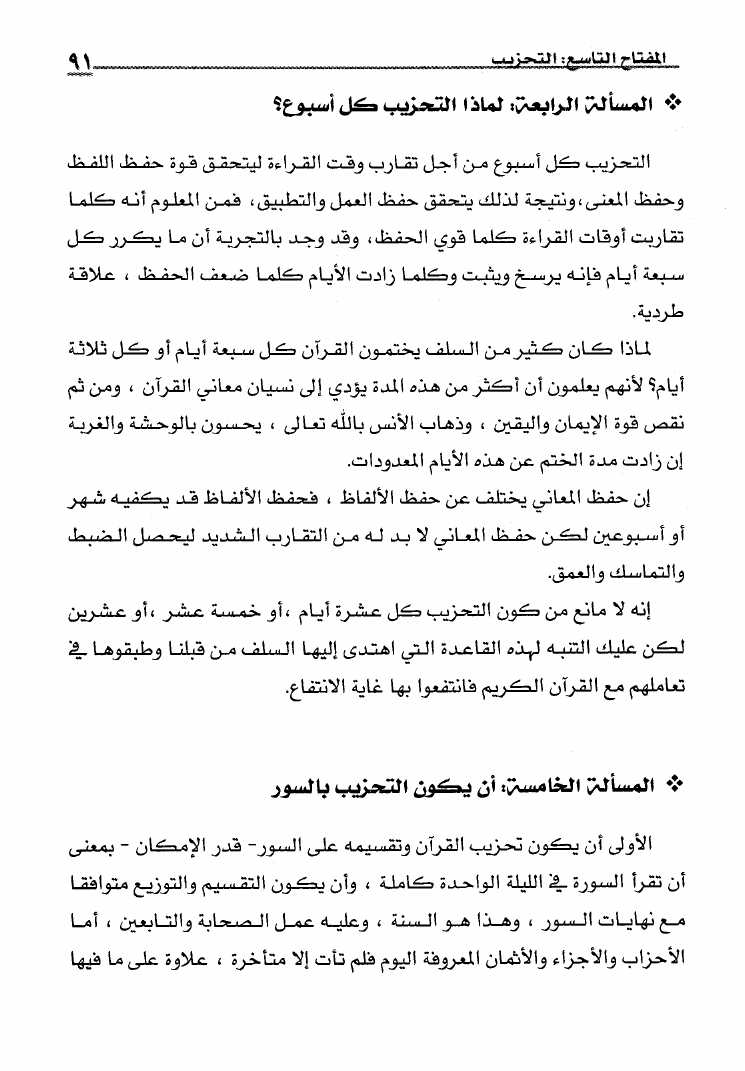 المفتاح التاسع: التحزيب ٩١

❖ المسألة الرابعة: لماذا التحزيب كل أسبوع؟

التحزيب كل أسبوع من أجل تقارب وقت القراءة ليتحقق قوة حفظ اللفظ وحفظ المعنى، ونتيجة لذلك يتحقق حفظ العمل والتطبيق، فمن المعلوم أنه كلما تقاربت أوقات القراءة كلما قوي الحفظ، وقد وجد بالتجربة أن ما يكرر كل سبعة أيام فإنه يرسخ ويثبت وكلما زادت الأيام كلما ضعف الحفظ ، علاقة طردية.

لماذا كان كثير من السلف يختمون القرآن كل سبعة أيام أو كل ثلاثة أيام؟ لأنهم يعلمون أن أكثر من هذه المدة يؤدي إلى نسيان معاني القرآن ، ومن ثم نقص قوة الإيمان واليقين ، وذهاب الأنس بالله تعالى ، يحسون بالوحشة والغربة إن زادت مدة الختم عن هذه الأيام المعدودات.

إن حفظ المعاني يختلف عن حفظ الألفاظ ، فحفظ الألفاظ قد يكفيه شهر أو أسبوعين لكن حفظ المعاني لا بد له من التقارب الشديد ليحصل الضبط والتماسك والعمق.

إنه لا مانع من كون التحزيب كل عشرة أيام ،أو خمسة عشر ،أو عشرين لكن عليك التنبه لهذه القاعدة التي اهتدى إليها السلف من قبلنا وطبقوها في تعاملهم مع القرآن الكريم فانتفعوا بها غاية الانتفاع.

❖ المسألة الخامسة: أن يكون التحزيب بالسور

الأولى أن يكون تحزيب القرآن وتقسيمه على السور- قدر الإمكان - بمعنى أن تقرأ السورة في الليلة الواحدة كاملة ، وأن يكون التقسيم والتوزيع متوافقا مع نهايات السور ، وهذا هو السنة ، وعليه عمل الصحابة والتابعين ، أما الأحزاب والأجزاء والأثمان المعروفة اليوم فلم تأت إلا متأخرة ، علاوة على ما فيها